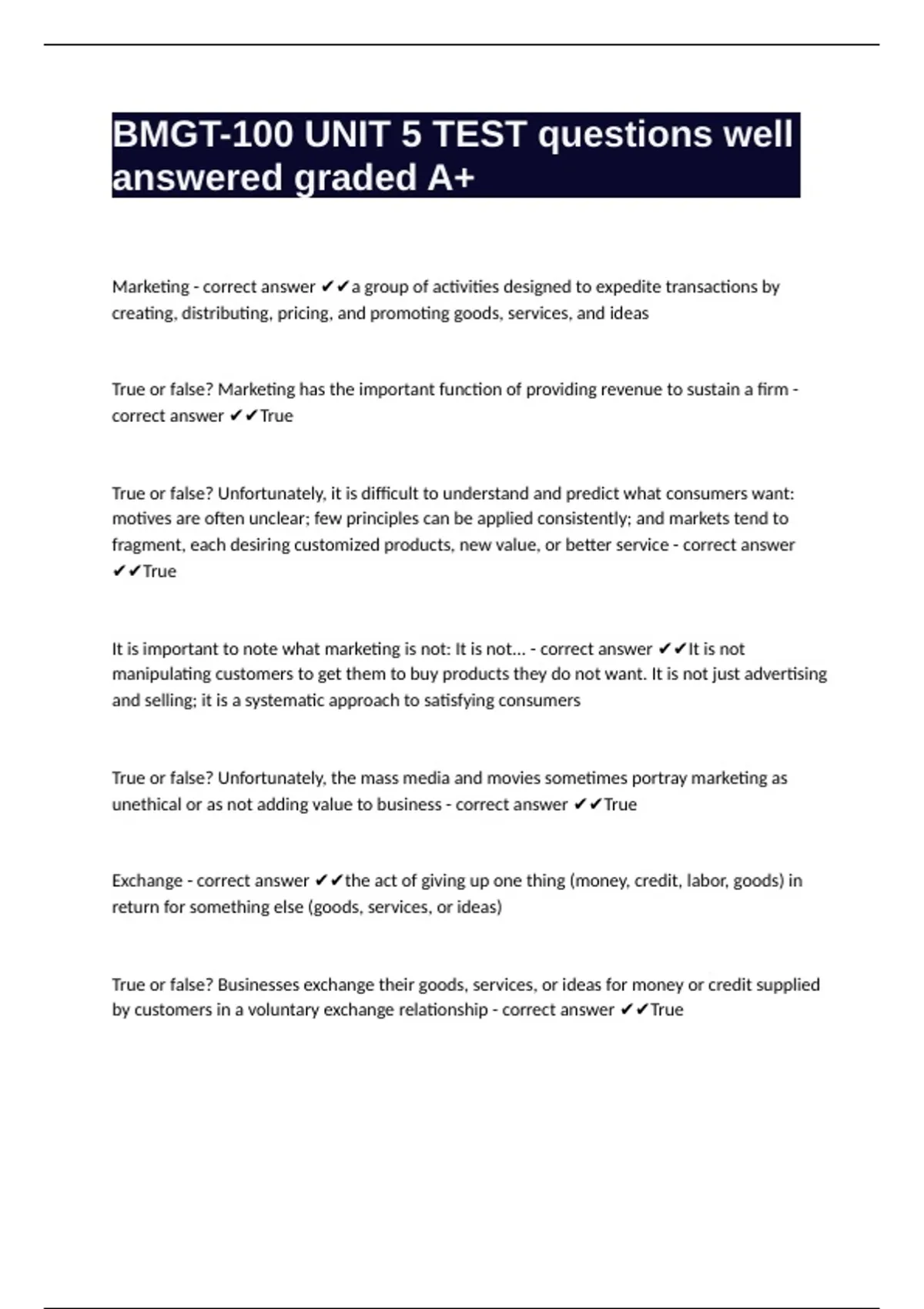 BMGT-100 UNIT 5 TEST questions well answered graded A+

Marketing - correct answer ✔✔a group of activities designed to expedite transactions by creating, distributing, pricing, and promoting goods, services, and ideas

True or false? Marketing has the important function of providing revenue to sustain a firm - correct answer ✔✔True

True or false? Unfortunately, it is difficult to understand and predict what consumers want: motives are often unclear; few principles can be applied consistently; and markets tend to fragment, each desiring customized products, new value, or better service - correct answer ✔✔True

It is important to note what marketing is not: It is not... - correct answer ✔✔It is not manipulating customers to get them to buy products they do not want. It is not just advertising and selling; it is a systematic approach to satisfying consumers

True or false? Unfortunately, the mass media and movies sometimes portray marketing as unethical or as not adding value to business - correct answer ✔✔True

Exchange - correct answer ✔✔the act of giving up one thing (money, credit, labor, goods) in return for something else (goods, services, or ideas)

True or false? Businesses exchange their goods, services, or ideas for money or credit supplied by customers in a voluntary exchange relationship - correct answer ✔✔True